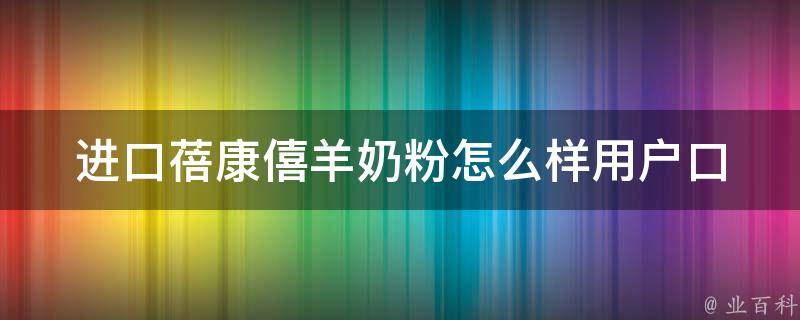 进口蓓康僖羊奶粉怎么样用户口

@ 业百科